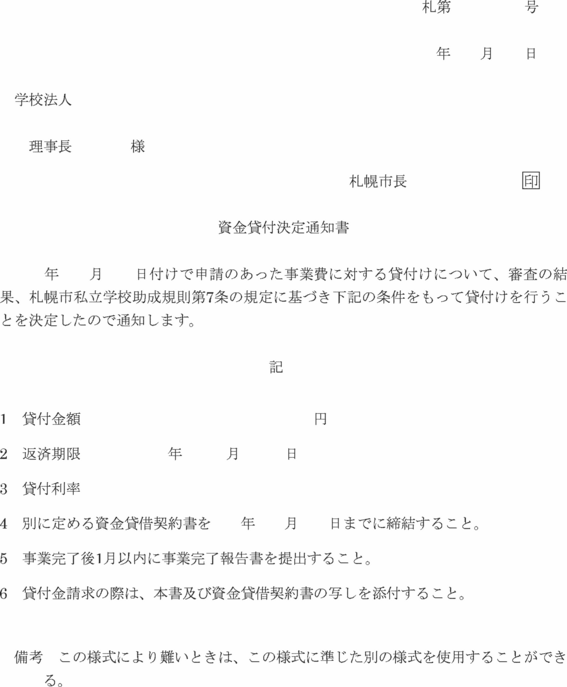 札第　　　号

年　月　日

学校法人

理事長　　　様

札幌市長　　　　　印

資金貸付決定通知書

年　月　日付けで申請のあった事業費に対する貸付けについて、審査の結果、札幌市私立学校助成規則第7条の規定に基づき下記の条件をもって貸付けを行うことを決定したので通知します。

記

1　貸付金額　　　　　　　　円

2　返済期限　　　　年　　月　　日

3　貸付利率

4　別に定める資金貸借契約書を　年　月　日までに締結すること。

5　事業完了後1月以内に事業完了報告書を提出すること。

6　貸付金請求の際は、本書及び資金貸借契約書の写しを添付すること。

備考　この様式により難いときは、この様式に準じた別の様式を使用することができる。